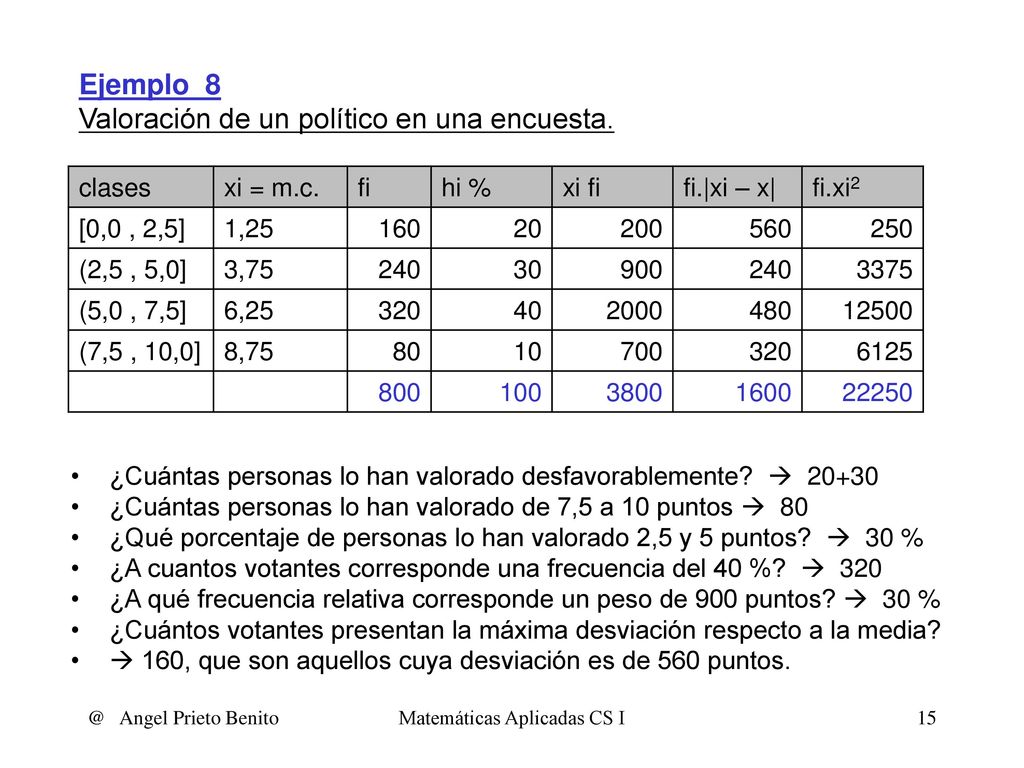 Ejemplo 8
Valoración de un político en una encuesta.

| clases | xi = m.c. | fi | hi % | xi fi | fi.\|xi – x\| | fi.xi$^2$ |
|---|---|---|---|---|---|---|
| [0,0 , 2,5] | 1,25 | 160 | 20 | 200 | 560 | 250 |
| (2,5 , 5,0] | 3,75 | 240 | 30 | 900 | 240 | 3375 |
| (5,0 , 7,5] | 6,25 | 320 | 40 | 2000 | 480 | 12500 |
| (7,5 , 10,0] | 8,75 | 80 | 10 | 700 | 320 | 6125 |
| | | 800 | 100 | 3800 | 1600 | 22250 |

• ¿Cuántas personas lo han valorado desfavorablemente? → 20+30
• ¿Cuántas personas lo han valorado de 7,5 a 10 puntos → 80
• ¿Qué porcentaje de personas lo han valorado 2,5 y 5 puntos? → 30 %
• ¿A cuantos votantes corresponde una frecuencia del 40 %? → 320
• ¿A qué frecuencia relativa corresponde un peso de 900 puntos? → 30 %
• ¿Cuántos votantes presentan la máxima desviación respecto a la media?
• → 160, que son aquellos cuya desviación es de 560 puntos.

@ Angel Prieto Benito Matemáticas Aplicadas CS I 15